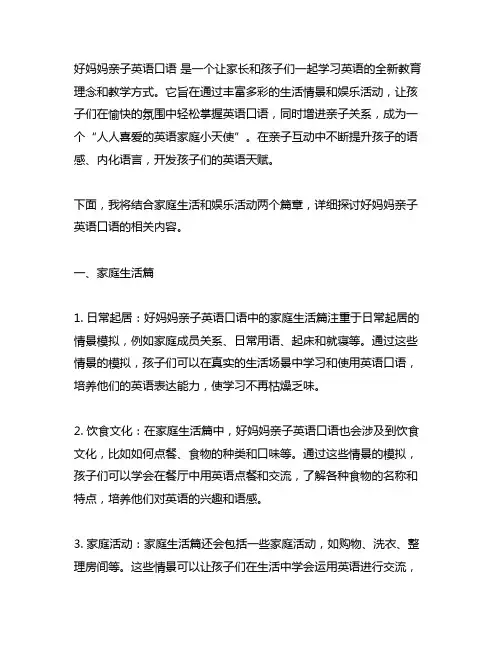 好妈妈亲子英语口语 是一个让家长和孩子们一起学习英语的全新教育理念和教学方式。它旨在通过丰富多彩的生活情景和娱乐活动，让孩子们在愉快的氛围中轻松掌握英语口语，同时增进亲子关系，成为一个“人人喜爱的英语家庭小天使”。在亲子互动中不断提升孩子的语感、内化语言，开发孩子们的英语天赋。

下面，我将结合家庭生活和娱乐活动两个篇章，详细探讨好妈妈亲子英语口语的相关内容。

一、家庭生活篇

1. 日常起居：好妈妈亲子英语口语中的家庭生活篇注重于日常起居的情景模拟，例如家庭成员关系、日常用语、起床和就寝等。通过这些情景的模拟，孩子们可以在真实的生活场景中学习和使用英语口语，培养他们的英语表达能力，使学习不再枯燥乏味。

2. 饮食文化：在家庭生活篇中，好妈妈亲子英语口语也会涉及到饮食文化，比如如何点餐、食物的种类和口味等。通过这些情景的模拟，孩子们可以学会在餐厅中用英语点餐和交流，了解各种食物的名称和特点，培养他们对英语的兴趣和语感。

3. 家庭活动：家庭生活篇还会包括一些家庭活动，如购物、洗衣、整理房间等。这些情景可以让孩子们在生活中学会运用英语进行交流，